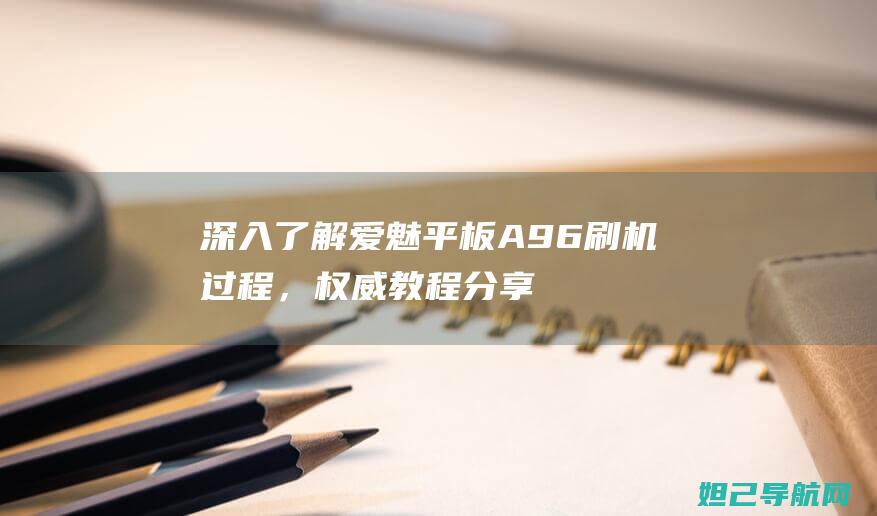 深入了解爱魅平板A96刷机过程，权威教程分享

妲己导航网